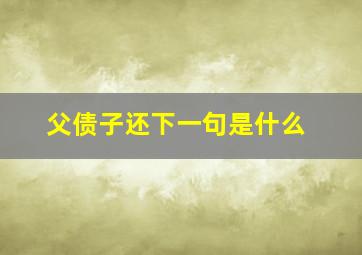 父债子还下一句是什么